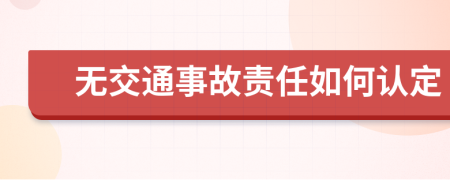 无交通事故责任如何认定